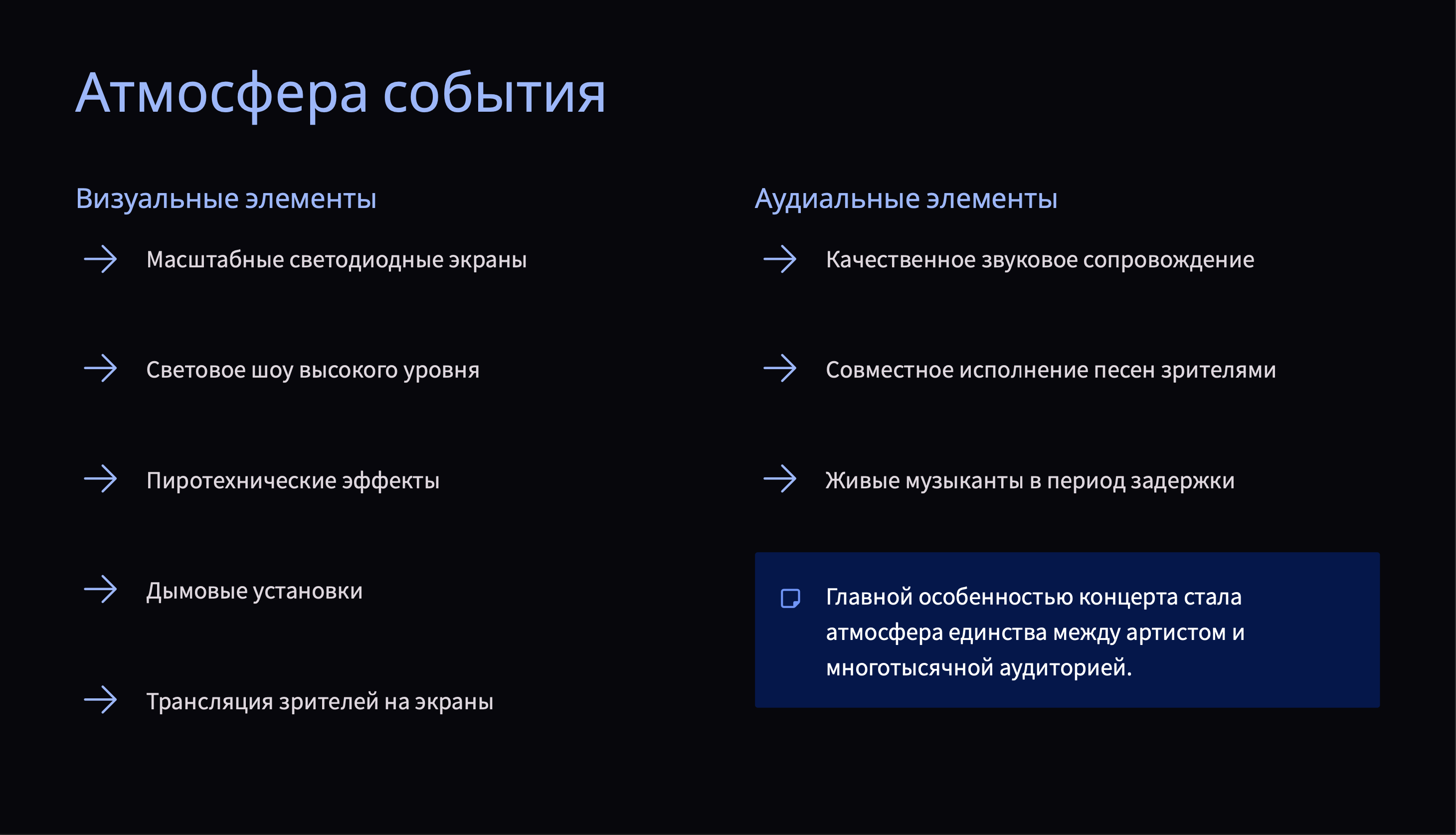 Атмосфера события

Визуальные элементы

Масштабные светодиодные экраны

Световое шоу высокого уровня

Пиротехнические эффекты

Дымовые установки

Трансляция зрителей на экраны

Аудиальные элементы

Качественное звуковое сопровождение

Совместное исполнение песен зрителями

Живые музыканты в период задержки

Главной особенностью концерта стала атмосфера единства между артистом и многотысячной аудиторией.